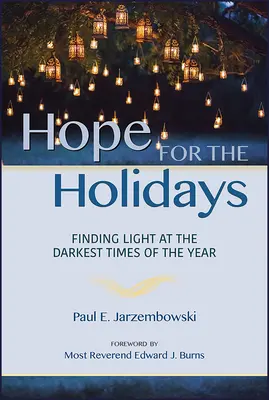 Hope FOR THE Holidays

FINDING LIGHT AT THE DARKEST TIMES OF THE YEAR

Paul E. Jarzembowski

FOREWORD BY
Most Reverend Edward J. Burns